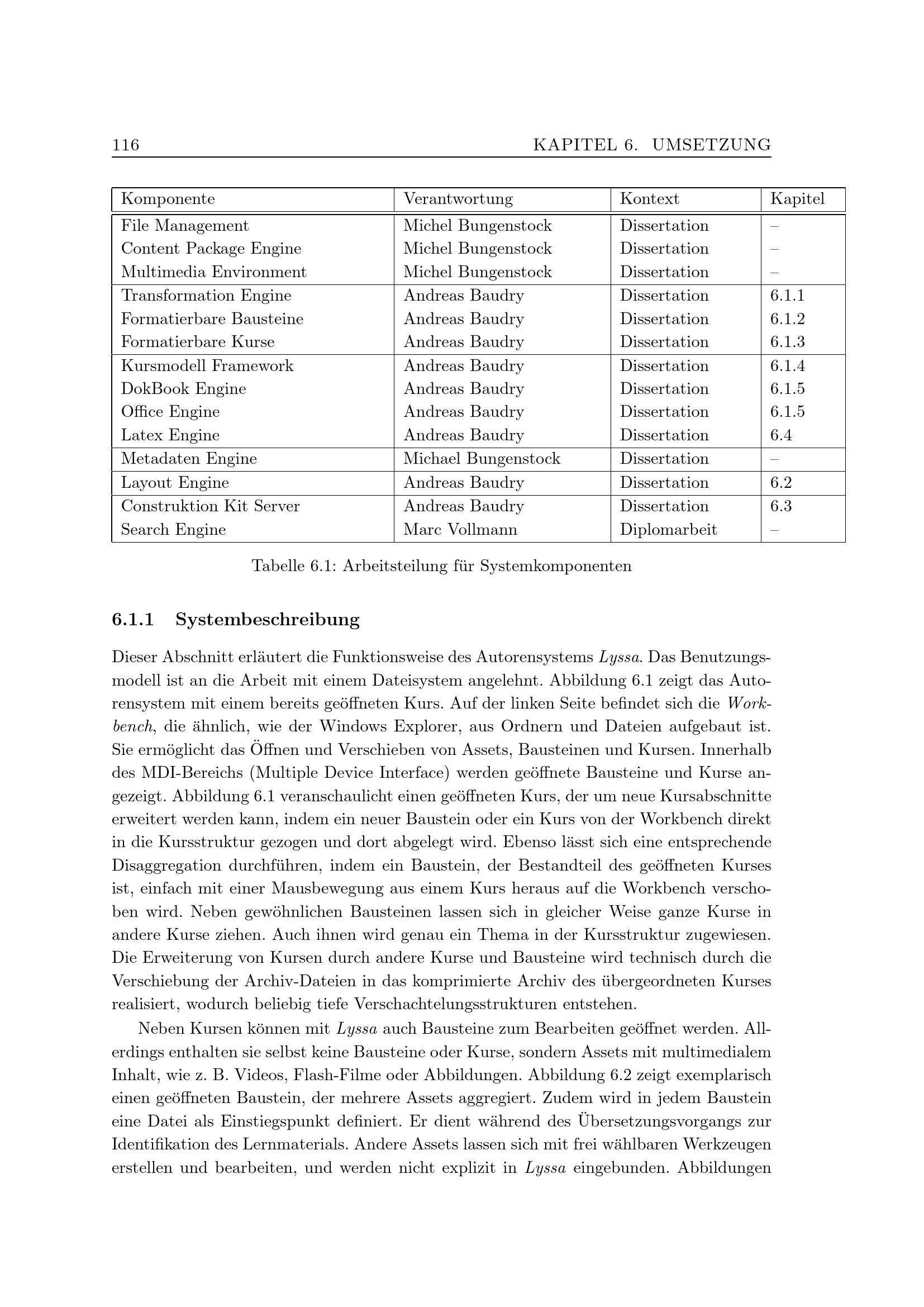 116 KAPITEL 6. UMSETZUNG

| Komponente | Verantwortung | Kontext | Kapitel |
|---|---|---|---|
| File Management | Michel Bungenstock | Dissertation | – |
| Content Package Engine | Michel Bungenstock | Dissertation | – |
| Multimedia Environment | Michel Bungenstock | Dissertation | – |
| Transformation Engine | Andreas Baudry | Dissertation | 6.1.1 |
| Formatierbare Bausteine | Andreas Baudry | Dissertation | 6.1.2 |
| Formatierbare Kurse | Andreas Baudry | Dissertation | 6.1.3 |
| Kursmodell Framework | Andreas Baudry | Dissertation | 6.1.4 |
| DokBook Engine | Andreas Baudry | Dissertation | 6.1.5 |
| Office Engine | Andreas Baudry | Dissertation | 6.1.5 |
| Latex Engine | Andreas Baudry | Dissertation | 6.4 |
| Metadaten Engine | Michael Bungenstock | Dissertation | – |
| Layout Engine | Andreas Baudry | Dissertation | 6.2 |
| Construktion Kit Server | Andreas Baudry | Dissertation | 6.3 |
| Search Engine | Marc Vollmann | Diplomarbeit | – |

Tabelle 6.1: Arbeitsteilung für Systemkomponenten

6.1.1 Systembeschreibung

Dieser Abschnitt erläutert die Funktionsweise des Autorensystems Lyssa. Das Benutzungsmodell ist an die Arbeit mit einem Dateisystem angelehnt. Abbildung 6.1 zeigt das Autorensystem mit einem bereits geöffneten Kurs. Auf der linken Seite befindet sich die Workbench, die ähnlich, wie der Windows Explorer, aus Ordnern und Dateien aufgebaut ist. Sie ermöglicht das Öffnen und Verschieben von Assets, Bausteinen und Kursen. Innerhalb des MDI-Bereichs (Multiple Device Interface) werden geöffnete Bausteine und Kurse angezeigt. Abbildung 6.1 veranschaulicht einen geöffneten Kurs, der um neue Kursabschnitte erweitert werden kann, indem ein neuer Baustein oder ein Kurs von der Workbench direkt in die Kursstruktur gezogen und dort abgelegt wird. Ebenso lässt sich eine entsprechende Disaggregation durchführen, indem ein Baustein, der Bestandteil des geöffneten Kurses ist, einfach mit einer Mausbewegung aus einem Kurs heraus auf die Workbench verschoben wird. Neben gewöhnlichen Bausteinen lassen sich in gleicher Weise ganze Kurse in andere Kurse ziehen. Auch ihnen wird genau ein Thema in der Kursstruktur zugewiesen. Die Erweiterung von Kursen durch andere Kurse und Bausteine wird technisch durch die Verschiebung der Archiv-Dateien in das komprimierte Archiv des übergeordneten Kurses realisiert, wodurch beliebig tiefe Verschachtelungsstrukturen entstehen.

Neben Kursen können mit Lyssa auch Bausteine zum Bearbeiten geöffnet werden. Allerdings enthalten sie selbst keine Bausteine oder Kurse, sondern Assets mit multimedialem Inhalt, wie z. B. Videos, Flash-Filme oder Abbildungen. Abbildung 6.2 zeigt exemplarisch einen geöffneten Baustein, der mehrere Assets aggregiert. Zudem wird in jedem Baustein eine Datei als Einstiegspunkt definiert. Er dient während des Übersetzungsvorgangs zur Identifikation des Lernmaterials. Andere Assets lassen sich mit frei wählbaren Werkzeugen erstellen und bearbeiten, und werden nicht explizit in Lyssa eingebunden. Abbildungen